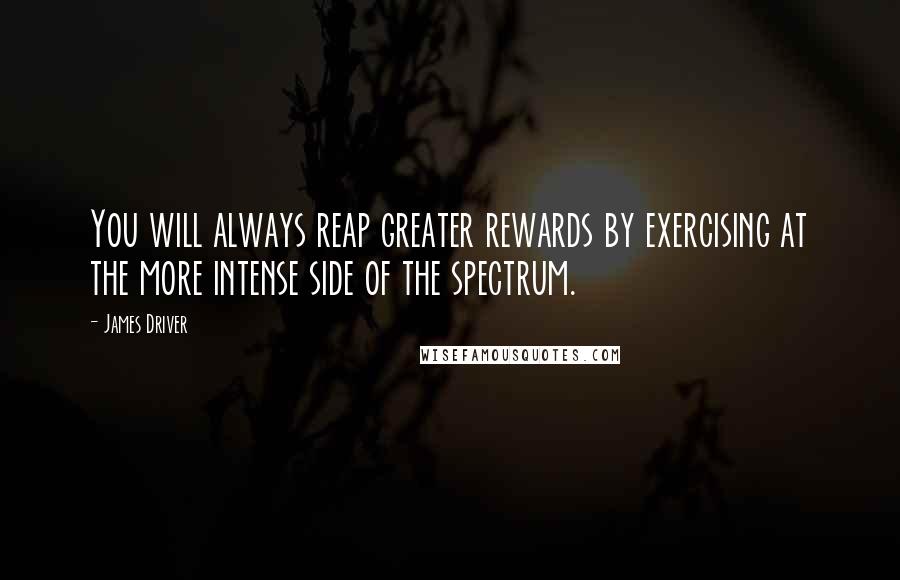 You will always reap greater rewards by exercising at the more intense side of the spectrum.

- James Driver

WISEFAMOUSQUOTES.COM